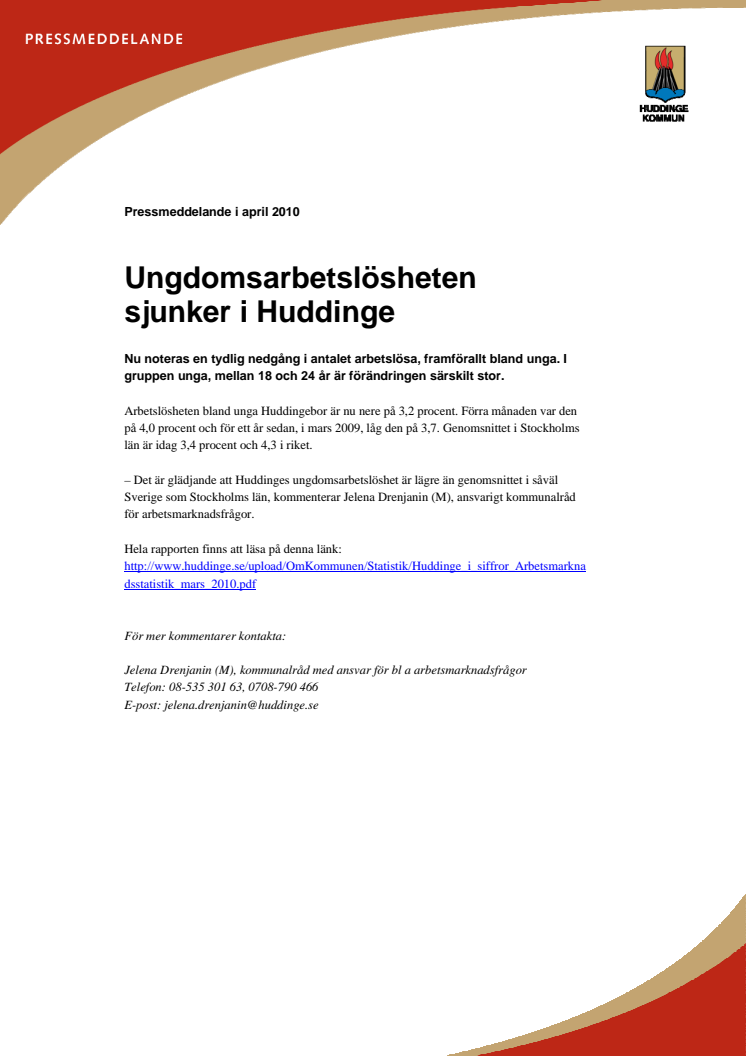 PRESSMEDDELANDE

HUDDINGE KOMMUN

Pressmeddelande i april 2010

Ungdomsarbetslösheten sjunker i Huddinge

Nu noteras en tydlig nedgång i antalet arbetslösa, framförallt bland unga. I gruppen unga, mellan 18 och 24 år är förändringen särskilt stor.

Arbetslösheten bland unga Huddingebor är nu nere på 3,2 procent. Förra månaden var den på 4,0 procent och för ett år sedan, i mars 2009, låg den på 3,7. Genomsnittet i Stockholms län är idag 3,4 procent och 4,3 i riket.

– Det är glädjande att Huddinges ungdomsarbetslöshet är lägre än genomsnittet i såväl Sverige som Stockholms län, kommenterar Jelena Drenjanin (M), ansvarigt kommunalråd för arbetsmarknadsfrågor.

Hela rapporten finns att läsa på denna länk:
http://www.huddinge.se/upload/OmKommunen/Statistik/Huddinge_i_siffror_Arbetsmarknadsstatistik_mars_2010.pdf

För mer kommentarer kontakta:

Jelena Drenjanin (M), kommunalråd med ansvar för bl a arbetsmarknadsfrågor
Telefon: 08-535 301 63, 0708-790 466
E-post: jelena.drenjanin@huddinge.se